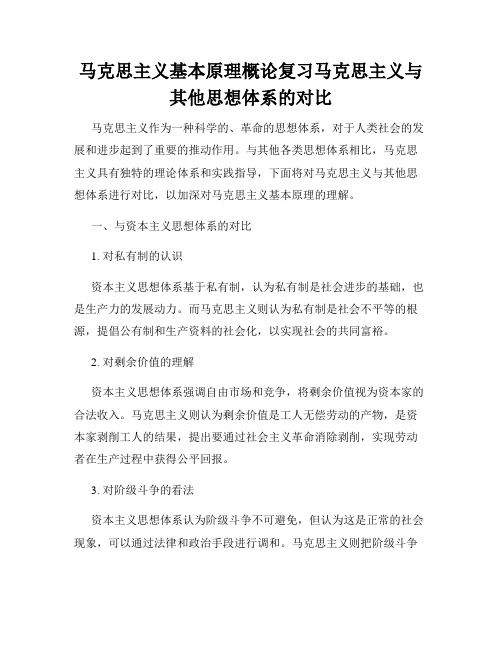 马克思主义基本原理概论复习马克思主义与其他思想体系的对比

马克思主义作为一种科学的、革命的思想体系，对于人类社会的发展和进步起到了重要的推动作用。与其他各类思想体系相比，马克思主义具有独特的理论体系和实践指导，下面将对马克思主义与其他思想体系进行对比，以加深对马克思主义基本原理的理解。

一、与资本主义思想体系的对比

1. 对私有制的认识

资本主义思想体系基于私有制，认为私有制是社会进步的基础，也是生产力的发展动力。而马克思主义则认为私有制是社会不平等的根源，提倡公有制和生产资料的社会化，以实现社会的共同富裕。

2. 对剩余价值的理解

资本主义思想体系强调自由市场和竞争，将剩余价值视为资本家的合法收入。马克思主义则认为剩余价值是工人无偿劳动的产物，是资本家剥削工人的结果，提出要通过社会主义革命消除剥削，实现劳动者在生产过程中获得公平回报。

3. 对阶级斗争的看法

资本主义思想体系认为阶级斗争不可避免，但认为这是正常的社会现象，可以通过法律和政治手段进行调和。马克思主义则把阶级斗争